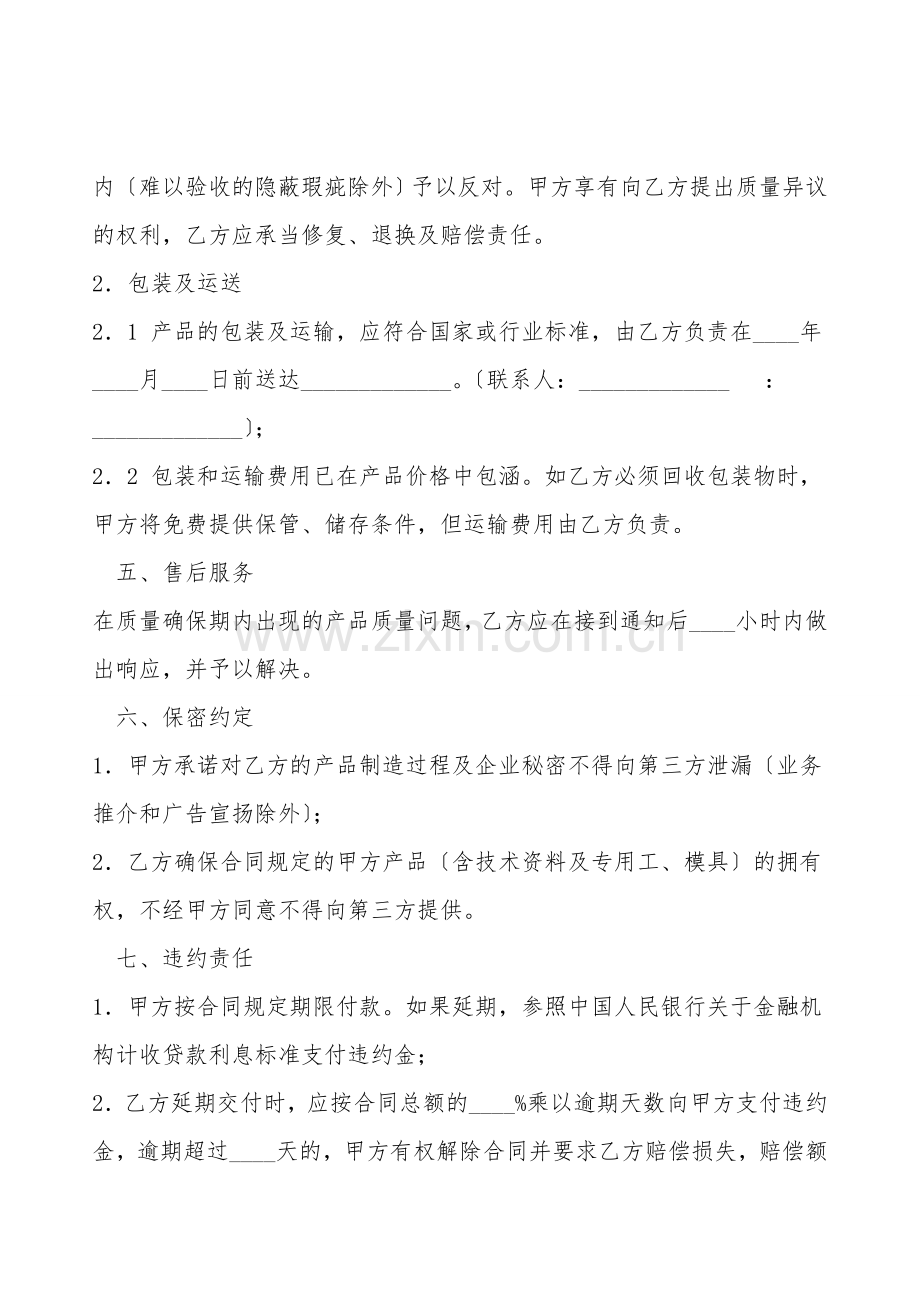 内〔难以验收的隐蔽瑕疵除外〕予以反对。甲方享有向乙方提出质量异议的权利，乙方应承当修复、退换及赔偿责任。

2．包装及运送

2．1 产品的包装及运输，应符合国家或行业标准，由乙方负责在____年____月____日前送达____。〔联系人：____ ：____〕；

2．2 包装和运输费用已在产品价格中包涵。如乙方必须回收包装物时，甲方将免费提供保管、储存条件，但运输费用由乙方负责。

五、售后服务

在质量确保期内出现的产品质量问题，乙方应在接到通知后____小时内做出响应，并予以解决。

六、保密约定

1．甲方承诺对乙方的产品制造过程及企业秘密不得向第三方泄漏〔业务推介和广告宣扬除外〕；

2．乙方确保合同规定的甲方产品〔含技术资料及专用工、模具〕的拥有权，不经甲方同意不得向第三方提供。

七、违约责任

1．甲方按合同规定期限付款。如果延期，参照中国人民银行关于金融机构计收贷款利息标准支付违约金；

2．乙方延期交付时，应按合同总额的____%乘以逾期天数向甲方支付违约金，逾期超过____天的，甲方有权解除合同并要求乙方赔偿损失，赔偿额

www.zixin.com.cn